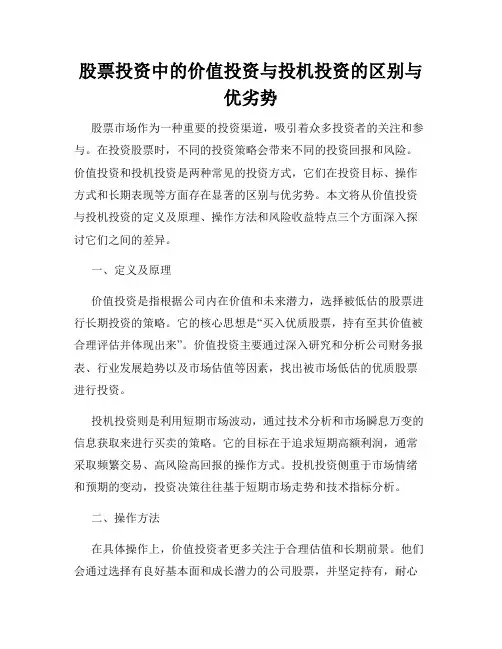 股票投资中的价值投资与投机投资的区别与优劣势

股票市场作为一种重要的投资渠道，吸引着众多投资者的关注和参与。在投资股票时，不同的投资策略会带来不同的投资回报和风险。价值投资和投机投资是两种常见的投资方式，它们在投资目标、操作方式和长期表现等方面存在显著的区别与优劣势。本文将从价值投资与投机投资的定义及原理、操作方法和风险收益特点三个方面深入探讨它们之间的差异。

一、定义及原理

价值投资是指根据公司内在价值和未来潜力，选择被低估的股票进行长期投资的策略。它的核心思想是“买入优质股票，持有至其价值被合理评估并体现出来”。价值投资主要通过深入研究和分析公司财务报表、行业发展趋势以及市场估值等因素，找出被市场低估的优质股票进行投资。

投机投资则是利用短期市场波动，通过技术分析和市场瞬息万变的信息获取来进行买卖的策略。它的目标在于追求短期高额利润，通常采取频繁交易、高风险高回报的操作方式。投机投资侧重于市场情绪和预期的变动，投资决策往往基于短期市场走势和技术指标分析。

二、操作方法

在具体操作上，价值投资者更多关注于合理估值和长期前景。他们会通过选择有良好基本面和成长潜力的公司股票，并坚定持有，耐心